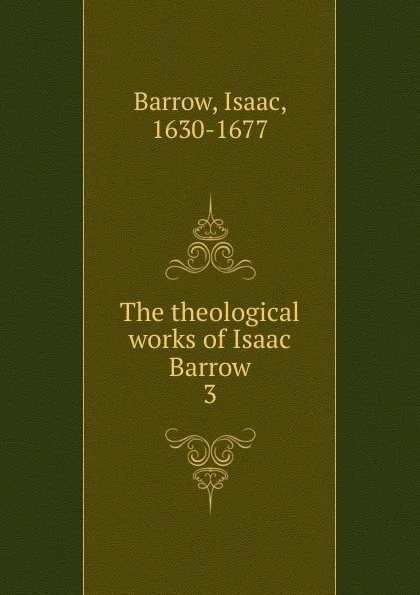 Barrow, Isaac, 1630-1677

The theological works of Isaac Barrow
3